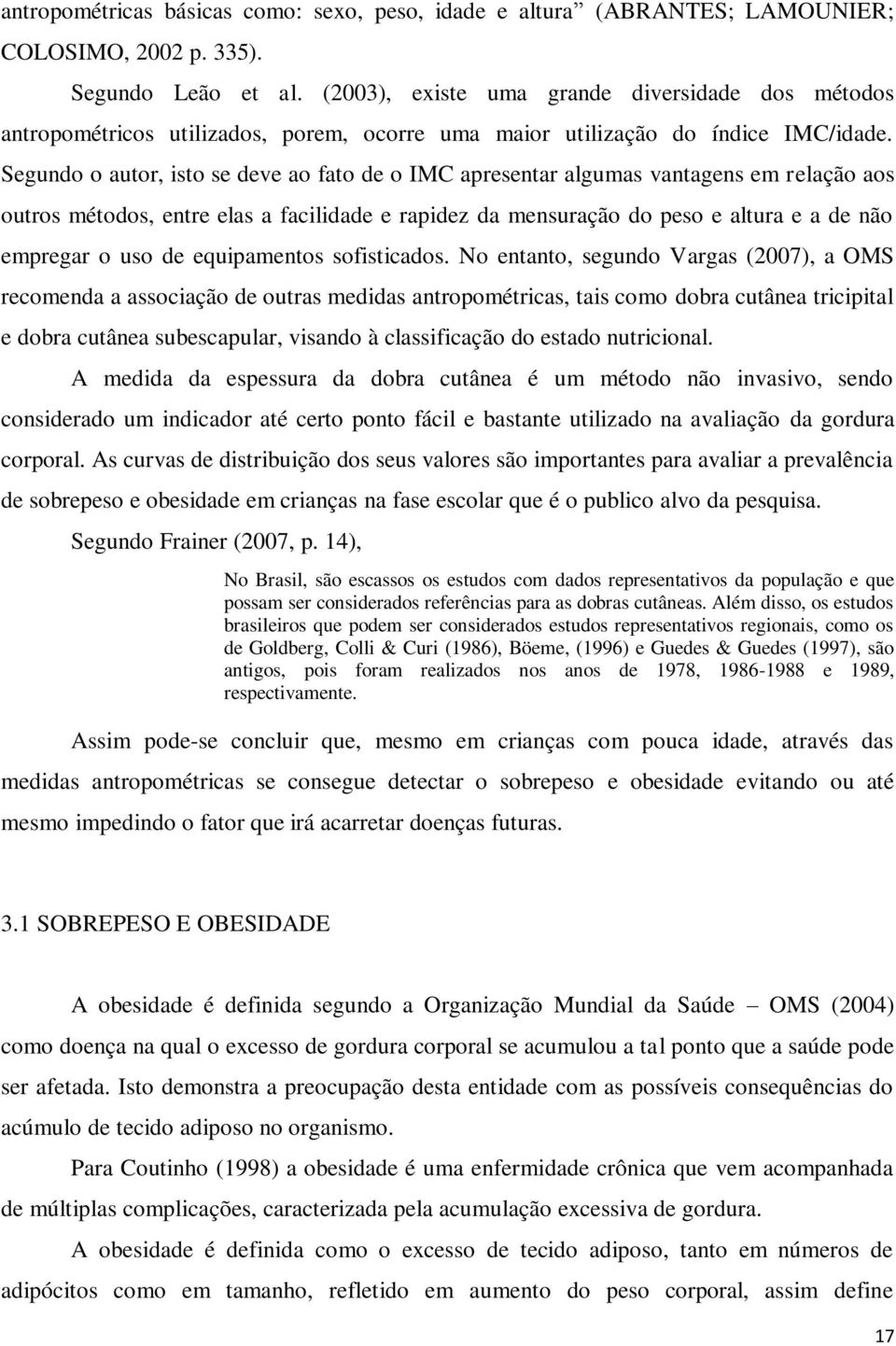 antropométricas básicas como: sexo, peso, idade e altura” (ABRANTES; LAMOUNIER; COLOSIMO, 2002 p. 335).

Segundo Leão et al. (2003), existe uma grande diversidade dos métodos antropométricos utilizados, porem, ocorre uma maior utilização do índice IMC/idade. Segundo o autor, isto se deve ao fato de o IMC apresentar algumas vantagens em relação aos outros métodos, entre elas a facilidade e rapidez da mensuração do peso e altura e a de não empregar o uso de equipamentos sofisticados. No entanto, segundo Vargas (2007), a OMS recomenda a associação de outras medidas antropométricas, tais como dobra cutânea tricipital e dobra cutânea subescapular, visando à classificação do estado nutricional.

A medida da espessura da dobra cutânea é um método não invasivo, sendo considerado um indicador até certo ponto fácil e bastante utilizado na avaliação da gordura corporal. As curvas de distribuição dos seus valores são importantes para avaliar a prevalência de sobrepeso e obesidade em crianças na fase escolar que é o publico alvo da pesquisa.

Segundo Frainer (2007, p. 14),

No Brasil, são escassos os estudos com dados representativos da população e que possam ser considerados referências para as dobras cutâneas. Além disso, os estudos brasileiros que podem ser considerados estudos representativos regionais, como os de Goldberg, Colli & Curi (1986), Böeme, (1996) e Guedes & Guedes (1997), são antigos, pois foram realizados nos anos de 1978, 1986-1988 e 1989, respectivamente.

Assim pode-se concluir que, mesmo em crianças com pouca idade, através das medidas antropométricas se consegue detectar o sobrepeso e obesidade evitando ou até mesmo impedindo o fator que irá acarretar doenças futuras.

3.1 SOBREPESO E OBESIDADE

A obesidade é definida segundo a Organização Mundial da Saúde – OMS (2004) como doença na qual o excesso de gordura corporal se acumulou a tal ponto que a saúde pode ser afetada. Isto demonstra a preocupação desta entidade com as possíveis consequências do acúmulo de tecido adiposo no organismo.

Para Coutinho (1998) a obesidade é uma enfermidade crônica que vem acompanhada de múltiplas complicações, caracterizada pela acumulação excessiva de gordura.

A obesidade é definida como o excesso de tecido adiposo, tanto em números de adipócitos como em tamanho, refletido em aumento do peso corporal, assim define

17